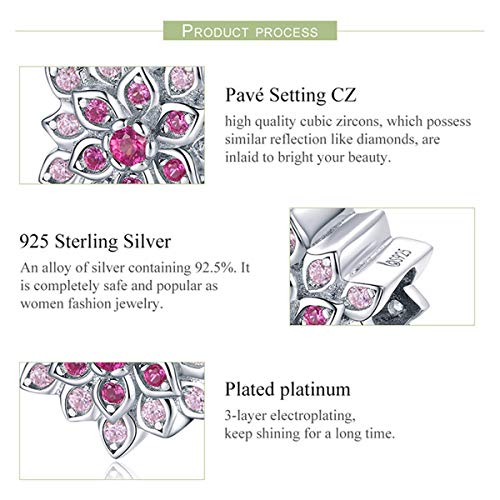 PRODUCT PROCESS

Pavé Setting CZ

high quality cubic zircons, which possess similar reflection like diamonds, are inlaid to bright your beauty.

925 Sterling Silver

An alloy of silver containing 92.5%. It is completely safe and popular as women fashion jewelry.

S925

Plated platinum

3-layer electroplating, keep shining for a long time.